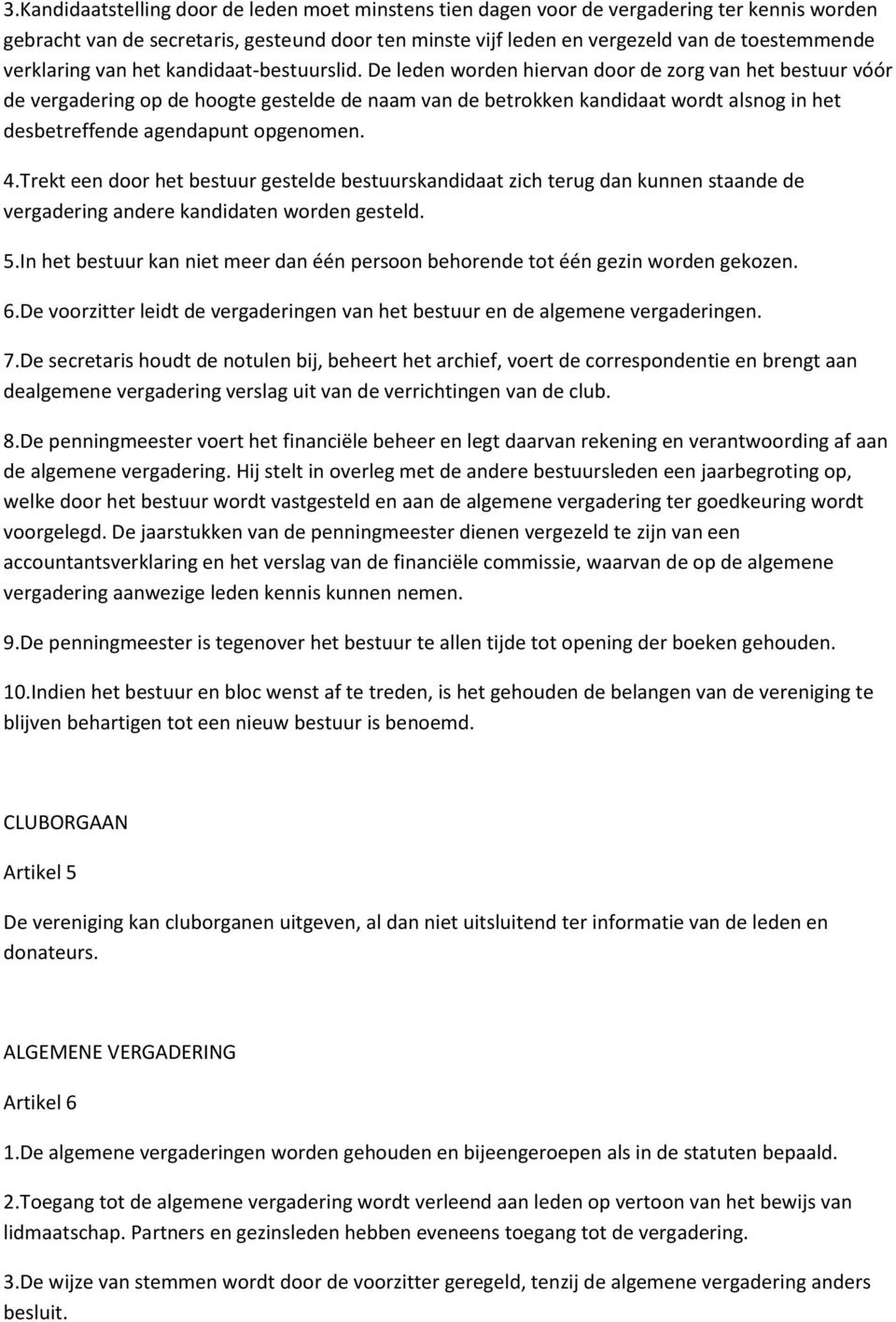 3.Kandidaatstelling door de leden moet minstens tien dagen voor de vergadering ter kennis worden gebracht van de secretaris, gesteund door ten minste vijf leden en vergezeld van de toestemmende verklaring van het kandidaat-bestuurslid. De leden worden hiervan door de zorg van het bestuur vóór de vergadering op de hoogte gestelde de naam van de betrokken kandidaat wordt alsnog in het desbetreffende agendapunt opgenomen.

4.Trekt een door het bestuur gestelde bestuurskandidaat zich terug dan kunnen staande de vergadering andere kandidaten worden gesteld.

5.In het bestuur kan niet meer dan één persoon behorende tot één gezin worden gekozen.

6.De voorzitter leidt de vergaderingen van het bestuur en de algemene vergaderingen.

7.De secretaris houdt de notulen bij, beheert het archief, voert de correspondentie en brengt aan dealgemene vergadering verslag uit van de verrichtingen van de club.

8.De penningmeester voert het financiële beheer en legt daarvan rekening en verantwoording af aan de algemene vergadering. Hij stelt in overleg met de andere bestuursleden een jaarbegroting op, welke door het bestuur wordt vastgesteld en aan de algemene vergadering ter goedkeuring wordt voorgelegd. De jaarstukken van de penningmeester dienen vergezeld te zijn van een accountantsverklaring en het verslag van de financiële commissie, waarvan de op de algemene vergadering aanwezige leden kennis kunnen nemen.

9.De penningmeester is tegenover het bestuur te allen tijde tot opening der boeken gehouden.

10.Indien het bestuur en bloc wenst af te treden, is het gehouden de belangen van de vereniging te blijven behartigen tot een nieuw bestuur is benoemd.

CLUBORGAAN

Artikel 5

De vereniging kan cluborganen uitgeven, al dan niet uitsluitend ter informatie van de leden en donateurs.

ALGEMENE VERGADERING

Artikel 6

1.De algemene vergaderingen worden gehouden en bijeengeroepen als in de statuten bepaald.

2.Toegang tot de algemene vergadering wordt verleend aan leden op vertoon van het bewijs van lidmaatschap. Partners en gezinsleden hebben eveneens toegang tot de vergadering.

3.De wijze van stemmen wordt door de voorzitter geregeld, tenzij de algemene vergadering anders besluit.